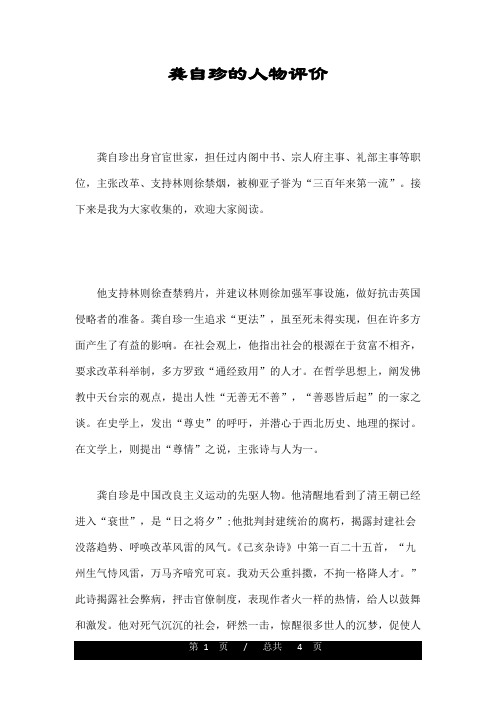 龚自珍的人物评价

龚自珍出身官宦世家，担任过内阁中书、宗人府主事、礼部主事等职位，主张改革、支持林则徐禁烟，被柳亚子誉为“三百年来第一流”。接下来是我为大家收集的，欢迎大家阅读。

他支持林则徐查禁鸦片，并建议林则徐加强军事设施，做好抗击英国侵略者的准备。龚自珍一生追求“更法”，虽至死未得实现，但在许多方面产生了有益的影响。在社会观上，他指出社会的根源在于贫富不相齐，要求改革科举制，多方罗致“通经致用”的人才。在哲学思想上，阐发佛教中天台宗的观点，提出人性“无善无不善”，“善恶皆后起”的一家之谈。在史学上，发出“尊史”的呼吁，并潜心于西北历史、地理的探讨。在文学上，则提出“尊情”之说，主张诗与人为一。

龚自珍是中国改良主义运动的先驱人物。他清醒地看到了清王朝已经进入“衰世”，是“日之将夕”;他批判封建统治的腐朽，揭露封建社会没落趋势、呼唤改革风雷的风气。《己亥杂诗》中第一百二十五首，“九州生气恃风雷，万马齐喑究可哀。我劝天公重抖擞，不拘一格降人才。”此诗揭露社会弊病，抨击官僚制度，表现作者火一样的热情，给人以鼓舞和激发。他对死气沉沉的社会，砰然一击，惊醒很多世人的沉梦，促使人

第 1 页 / 总共 4 页